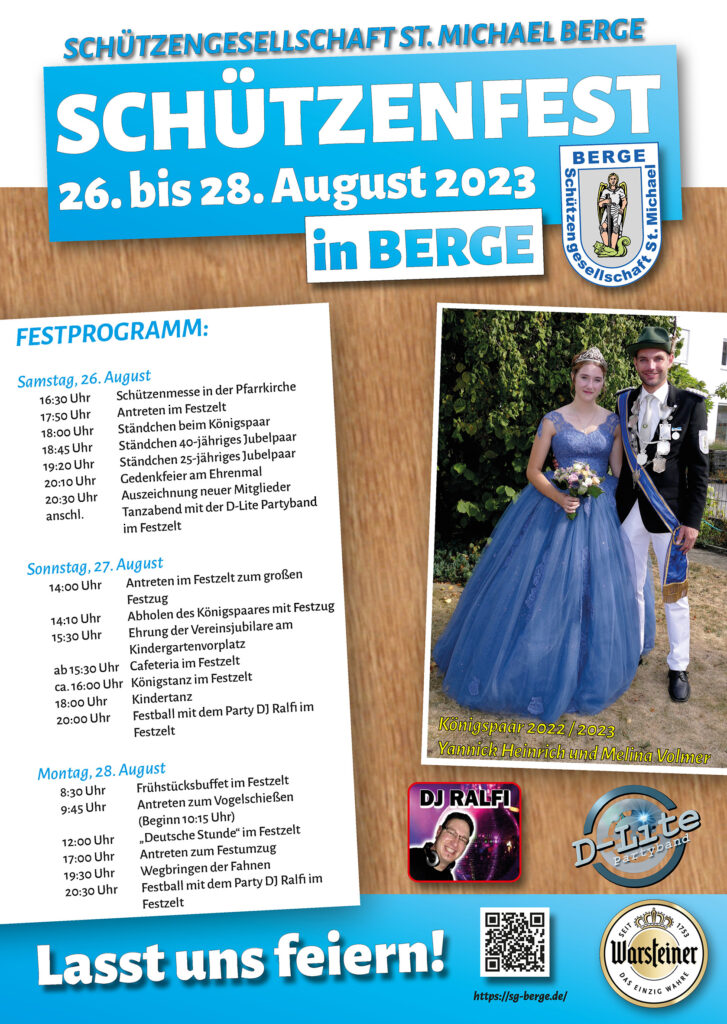 SCHÜTZENGESELLSCHAFT ST. MICHAEL BERGE

SCHÜTZENFEST

26. bis 28. August 2023

in BERGE

BERGE
Schützengesellschaft St. Michael

FESTPROGRAMM:

Samstag, 26. August

| | |
|---|---|
| 16:30 Uhr | Schützenmesse in der Pfarrkirche |
| 17:50 Uhr | Antreten im Festzelt |
| 18:00 Uhr | Ständchen beim Königspaar |
| 18:45 Uhr | Ständchen 40-jähriges Jubelpaar |
| 19:20 Uhr | Ständchen 25-jähriges Jubelpaar |
| 20:10 Uhr | Gedenkfeier am Ehrenmal |
| 20:30 Uhr | Auszeichnung neuer Mitglieder |
| anschl. | Tanzabend mit der D-Lite Partyband im Festzelt |

Sonntag, 27. August

| | |
|---|---|
| 14:00 Uhr | Antreten im Festzelt zum großen Festzug |
| 14:10 Uhr | Abholen des Königspaares mit Festzug |
| 15:30 Uhr | Ehrung der Vereinsjubilare am Kindergartenvorplatz |
| ab 15:30 Uhr | Cafeteria im Festzelt |
| ca. 16:00 Uhr | Königstanz im Festzelt |
| 18:00 Uhr | Kindertanz |
| 20:00 Uhr | Festball mit dem Party DJ Ralfi im Festzelt |

Montag, 28. August

| | |
|---|---|
| 8:30 Uhr | Frühstücksbuffet im Festzelt |
| 9:45 Uhr | Antreten zum Vogelschießen (Beginn 10:15 Uhr) |
| 12:00 Uhr | „Deutsche Stunde" im Festzelt |
| 17:00 Uhr | Antreten zum Festumzug |
| 19:30 Uhr | Wegbringen der Fahnen |
| 20:30 Uhr | Festball mit dem Party DJ Ralfi im Festzelt |

Königspaar 2022 / 2023
Yannick Heinrich und Melina Volmer

DJ RALFI

D-Lite
Partyband

Lasst uns feiern!

https://sg-berge.de/

SEIT 1753
Warsteiner
DAS EINZIG WAHRE